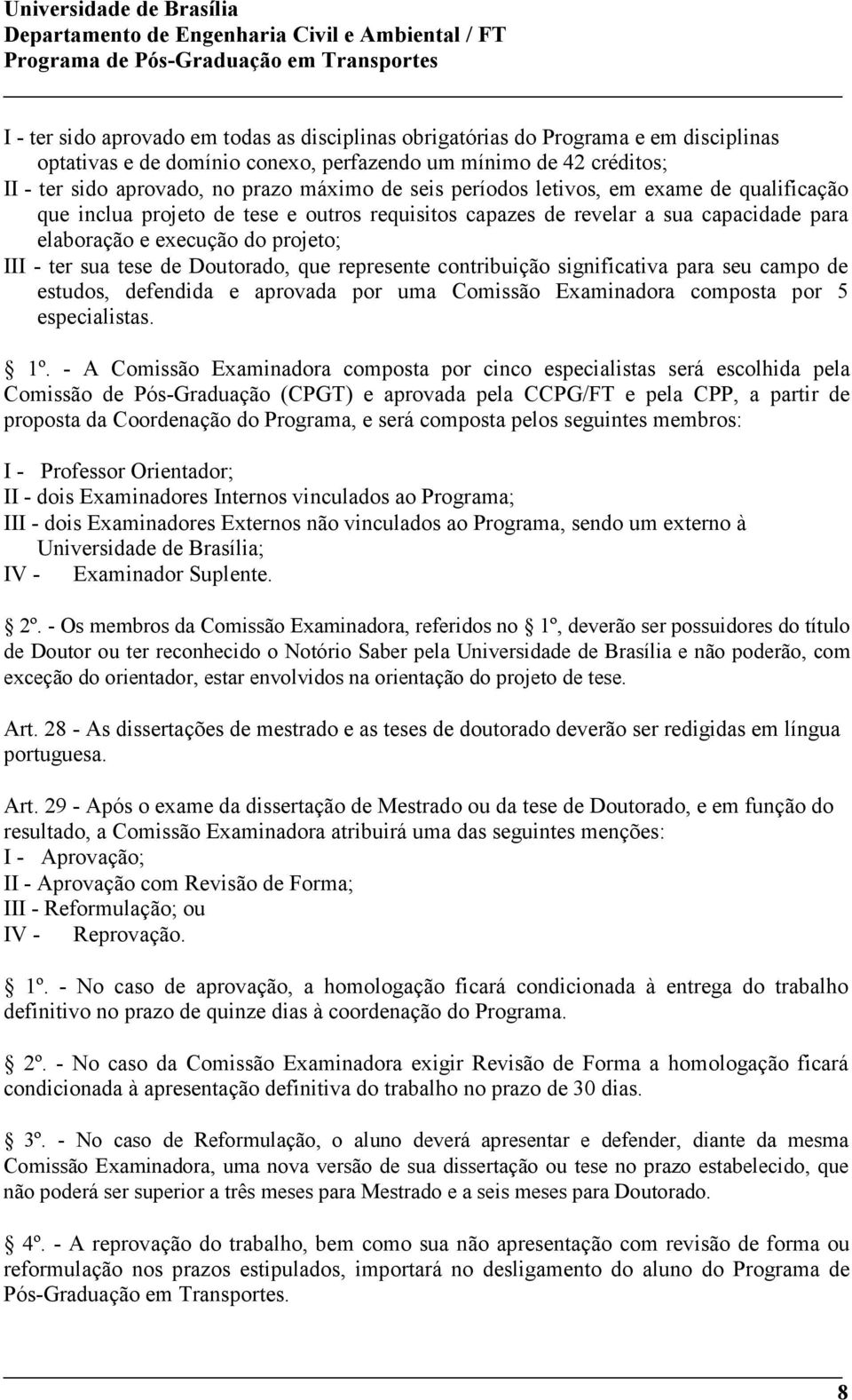 Universidade de Brasília
Departamento de Engenharia Civil e Ambiental / FT
Programa de Pós-Graduação em Transportes

I - ter sido aprovado em todas as disciplinas obrigatórias do Programa e em disciplinas optativas e de domínio conexo, perfazendo um mínimo de 42 créditos;
II - ter sido aprovado, no prazo máximo de seis períodos letivos, em exame de qualificação que inclua projeto de tese e outros requisitos capazes de revelar a sua capacidade para elaboração e execução do projeto;
III - ter sua tese de Doutorado, que represente contribuição significativa para seu campo de estudos, defendida e aprovada por uma Comissão Examinadora composta por 5 especialistas.

1º. - A Comissão Examinadora composta por cinco especialistas será escolhida pela Comissão de Pós-Graduação (CPGT) e aprovada pela CCPG/FT e pela CPP, a partir de proposta da Coordenação do Programa, e será composta pelos seguintes membros:

I - Professor Orientador;
II - dois Examinadores Internos vinculados ao Programa;
III - dois Examinadores Externos não vinculados ao Programa, sendo um externo à Universidade de Brasília;
IV - Examinador Suplente.

2º. - Os membros da Comissão Examinadora, referidos no 1º, deverão ser possuidores do título de Doutor ou ter reconhecido o Notório Saber pela Universidade de Brasília e não poderão, com exceção do orientador, estar envolvidos na orientação do projeto de tese.

Art. 28 - As dissertações de mestrado e as teses de doutorado deverão ser redigidas em língua portuguesa.

Art. 29 - Após o exame da dissertação de Mestrado ou da tese de Doutorado, e em função do resultado, a Comissão Examinadora atribuirá uma das seguintes menções:
I - Aprovação;
II - Aprovação com Revisão de Forma;
III - Reformulação; ou
IV - Reprovação.

1º. - No caso de aprovação, a homologação ficará condicionada à entrega do trabalho definitivo no prazo de quinze dias à coordenação do Programa.

2º. - No caso da Comissão Examinadora exigir Revisão de Forma a homologação ficará condicionada à apresentação definitiva do trabalho no prazo de 30 dias.

3º. - No caso de Reformulação, o aluno deverá apresentar e defender, diante da mesma Comissão Examinadora, uma nova versão de sua dissertação ou tese no prazo estabelecido, que não poderá ser superior a três meses para Mestrado e a seis meses para Doutorado.

4º. - A reprovação do trabalho, bem como sua não apresentação com revisão de forma ou reformulação nos prazos estipulados, importará no desligamento do aluno do Programa de Pós-Graduação em Transportes.

8